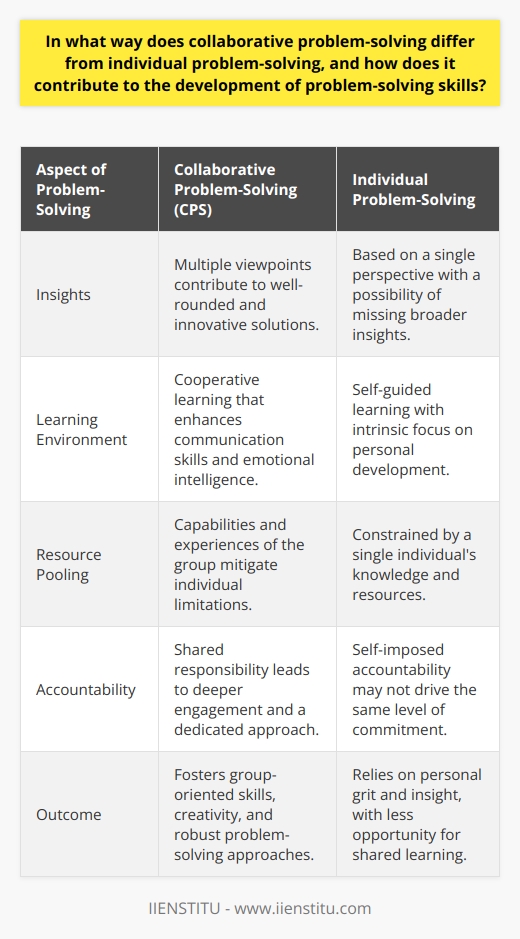 In what way does collaborative problem-solving differ from individual problem-solving, and how does it contribute to the development of problem-solving skills?

| Aspect of Problem-Solving | Collaborative Problem-Solving (CPS) | Individual Problem-Solving |
|---|---|---|
| Insights | Multiple viewpoints contribute to well-rounded and innovative solutions. | Based on a single perspective with a possibility of missing broader insights. |
| Learning Environment | Cooperative learning that enhances communication skills and emotional intelligence. | Self-guided learning with intrinsic focus on personal development. |
| Resource Pooling | Capabilities and experiences of the group mitigate individual limitations. | Constrained by a single individual's knowledge and resources. |
| Accountability | Shared responsibility leads to deeper engagement and a dedicated approach. | Self-imposed accountability may not drive the same level of commitment. |
| Outcome | Fosters group-oriented skills, creativity, and robust problem-solving approaches. | Relies on personal grit and insight, with less opportunity for shared learning. |

IIENSTITU - www.iienstitu.com